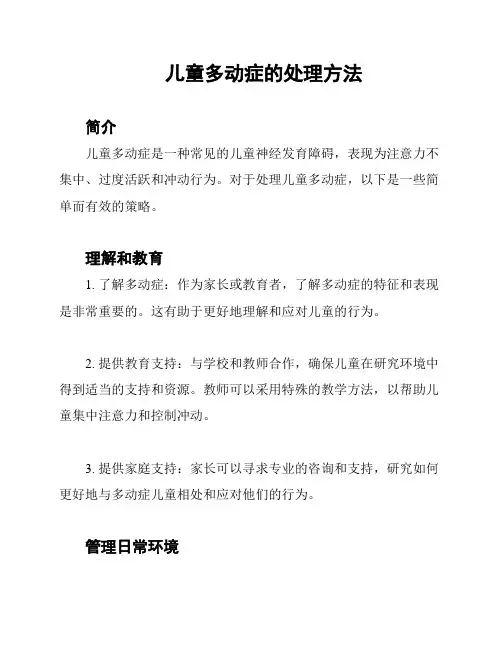 儿童多动症的处理方法

简介

儿童多动症是一种常见的儿童神经发育障碍，表现为注意力不集中、过度活跃和冲动行为。对于处理儿童多动症，以下是一些简单而有效的策略。

理解和教育

1. 了解多动症：作为家长或教育者，了解多动症的特征和表现是非常重要的。这有助于更好地理解和应对儿童的行为。

2. 提供教育支持：与学校和教师合作，确保儿童在研究环境中得到适当的支持和资源。教师可以采用特殊的教学方法，以帮助儿童集中注意力和控制冲动。

3. 提供家庭支持：家长可以寻求专业的咨询和支持，研究如何更好地与多动症儿童相处和应对他们的行为。

管理日常环境